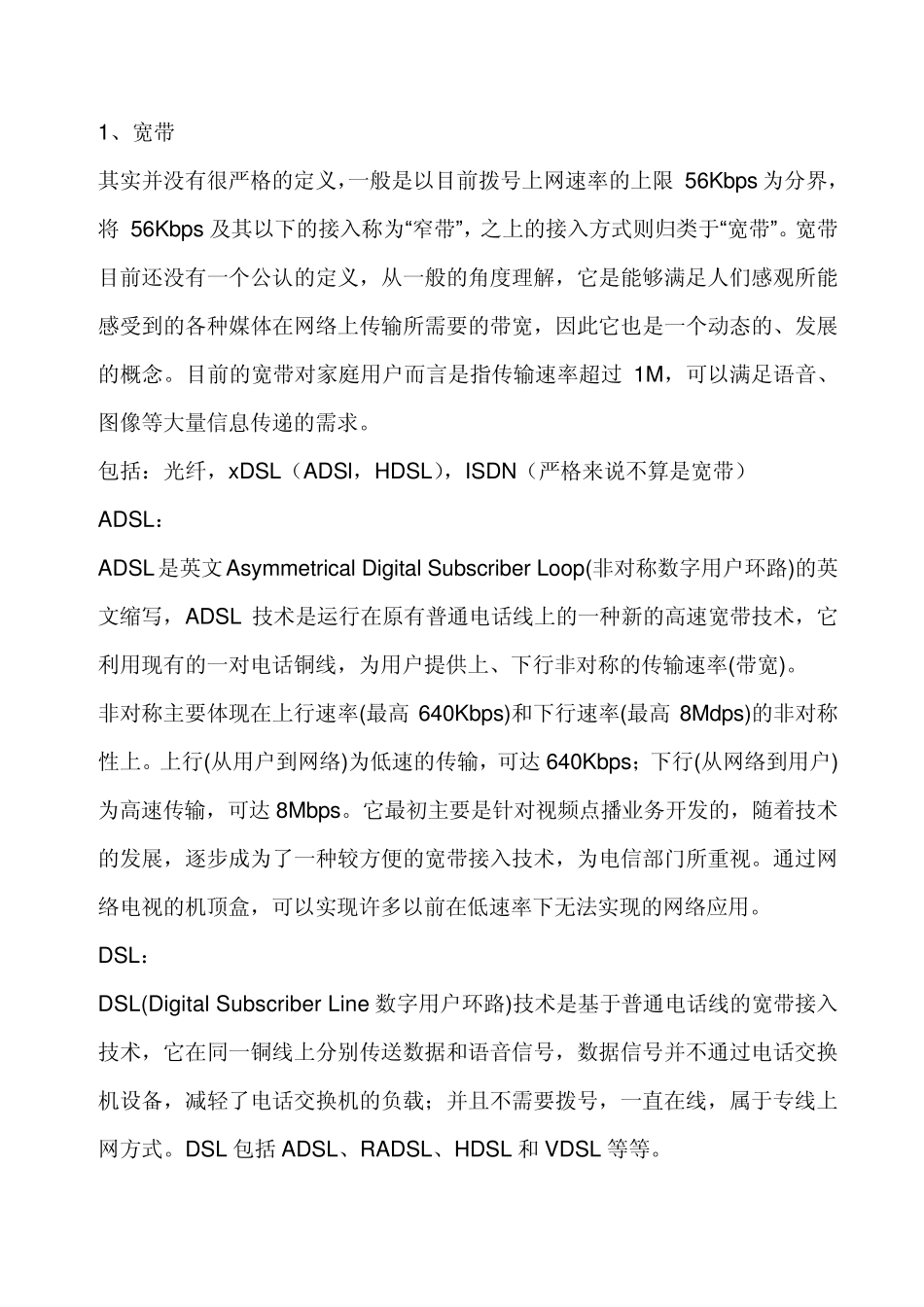 1、宽带

其实并没有很严格的定义,一般是以目前拨号上网速率的上限56Kbps为分界,将56Kbps及其以下的接入称为“窄带”,之上的接入方式则归类于“宽带”。宽带目前还没有一个公认的定义，从一般的角度理解，它是能够满足人们感观所能感受到的各种媒体在网络上传输所需要的带宽，因此它也是一个动态的、发展的概念。目前的宽带对家庭用户而言是指传输速率超过1M，可以满足语音、图像等大量信息传递的需求。

包括：光纤，xDSL（ADSl，HDSL），ISDN（严格来说不算是宽带）

ADSL：

ADSL是英文Asymmetrical Digital Subscriber Loop(非对称数字用户环路)的英文缩写，ADSL技术是运行在原有普通电话线上的一种新的高速宽带技术，它利用现有的一对电话铜线，为用户提供上、下行非对称的传输速率(带宽)。

非对称主要体现在上行速率(最高640Kbps)和下行速率(最高8Mdps)的非对称性上。上行(从用户到网络)为低速的传输，可达640Kbps；下行(从网络到用户)为高速传输，可达8Mbps。它最初主要是针对视频点播业务开发的，随着技术的发展，逐步成为了一种较方便的宽带接入技术，为电信部门所重视。通过网络电视的机顶盒，可以实现许多以前在低速率下无法实现的网络应用。

DSL：

DSL(Digital Subscriber Line数字用户环路)技术是基于普通电话线的宽带接入技术，它在同一铜线上分别传送数据和语音信号，数据信号并不通过电话交换机设备，减轻了电话交换机的负载；并且不需要拨号，一直在线，属于专线上网方式。DSL包括ADSL、RADSL、HDSL和VDSL等等。